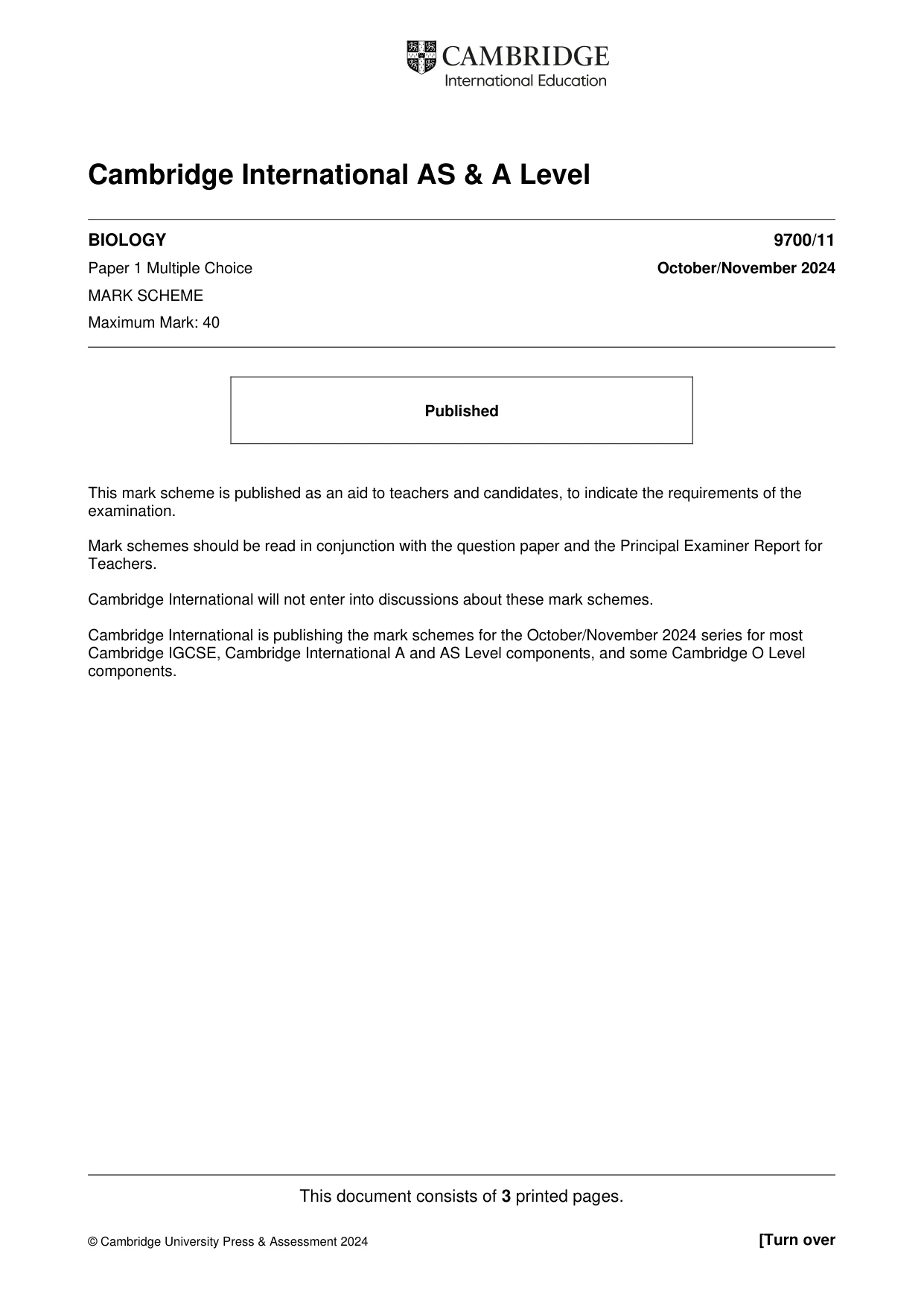 CAMBRIDGE
International Education

Cambridge International AS & A Level

BIOLOGY
9700/11

Paper 1 Multiple Choice
October/November 2024

MARK SCHEME

Maximum Mark: 40

Published

This mark scheme is published as an aid to teachers and candidates, to indicate the requirements of the examination.

Mark schemes should be read in conjunction with the question paper and the Principal Examiner Report for Teachers.

Cambridge International will not enter into discussions about these mark schemes.

Cambridge International is publishing the mark schemes for the October/November 2024 series for most Cambridge IGCSE, Cambridge International A and AS Level components, and some Cambridge O Level components.

This document consists of 3 printed pages.

© Cambridge University Press & Assessment 2024
[Turn over